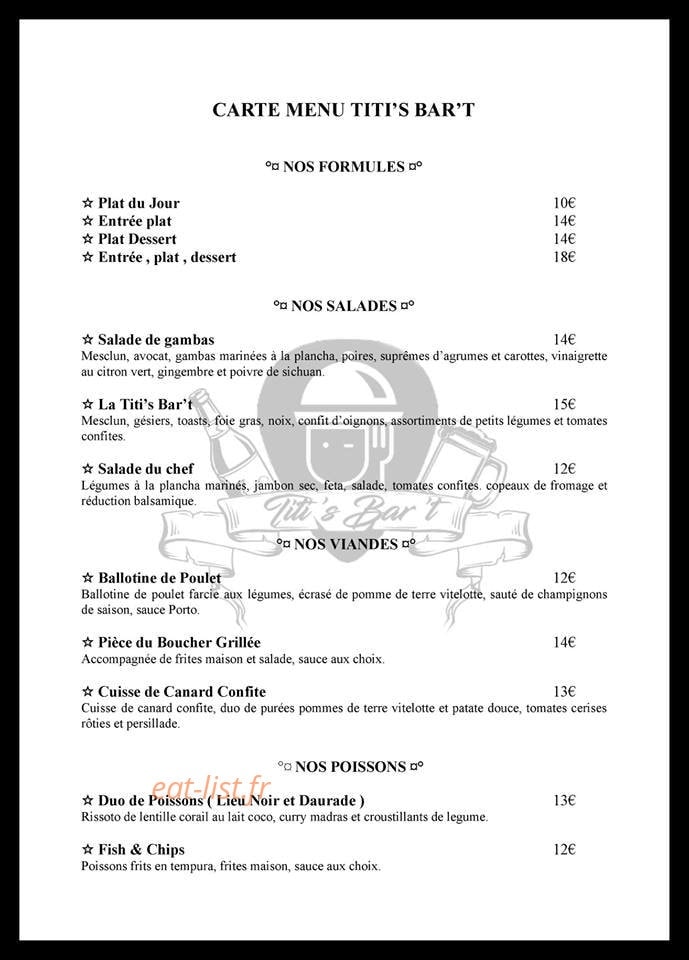 CARTE MENU TITI'S BAR'T

°¤ NOS FORMULES ¤°

☆ Plat du Jour 10€
☆ Entrée plat 14€
☆ Plat Dessert 14€
☆ Entrée , plat , dessert 18€

°¤ NOS SALADES ¤°

☆ Salade de gambas 14€
Mesclun, avocat, gambas marinées à la plancha, poires, suprêmes d'agrumes et carottes, vinaigrette au citron vert, gingembre et poivre de sichuan.

☆ La Titi's Bar't 15€
Mesclun, gésiers, toasts, foie gras, noix, confit d'oignons, assortiments de petits légumes et tomates confites.

☆ Salade du chef 12€
Légumes à la plancha marinés, jambon sec, feta, salade, tomates confites. copeaux de fromage et réduction balsamique.

Titi's Bar't

°¤ NOS VIANDES ¤°

☆ Ballotine de Poulet 12€
Ballotine de poulet farcie aux légumes, écrasé de pomme de terre vitelotte, sauté de champignons de saison, sauce Porto.

☆ Pièce du Boucher Grillée 14€
Accompagnée de frites maison et salade, sauce aux choix.

☆ Cuisse de Canard Confite 13€
Cuisse de canard confite, duo de purées pommes de terre vitelotte et patate douce, tomates cerises rôties et persillade.

°¤ NOS POISSONS ¤°

eat-list.fr

☆ Duo de Poissons ( Lieu Noir et Daurade ) 13€
Rissoto de lentille corail au lait coco, curry madras et croustillants de legume.

☆ Fish & Chips 12€
Poissons frits en tempura, frites maison, sauce aux choix.